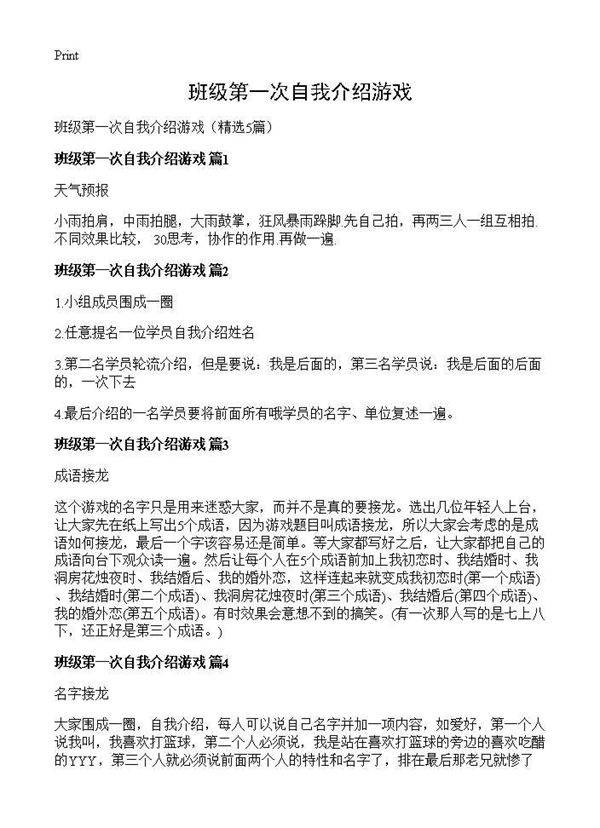 Print

班级第一次自我介绍游戏

班级第一次自我介绍游戏（精选5篇）

班级第一次自我介绍游戏 篇1

天气预报

小雨拍肩，中雨拍腿，大雨鼓掌，狂风暴雨跺脚.先自己拍，再两三人一组互相拍.不同效果比较，30思考，协作的作用.再做一遍.

班级第一次自我介绍游戏 篇2

1.小组成员围成一圈

2.任意提名一位学员自我介绍姓名

3.第二名学员轮流介绍，但是要说：我是后面的，第三名学员说：我是后面的后面的，一次下去

4.最后介绍的一名学员要将前面所有哦学员的名字、单位复述一遍。

班级第一次自我介绍游戏 篇3

成语接龙

这个游戏的名字只是用来迷惑大家，而并不是真的要接龙。选出几位年轻人上台，让大家先在纸上写出5个成语，因为游戏题目叫成语接龙，所以大家会考虑的是成语如何接龙，最后一个字该容易还是简单。等大家都写好之后，让大家都把自己的成语向台下观众读一遍。然后让每个人在5个成语前加上我初恋时、我结婚时、我洞房花烛夜时、我结婚后、我的婚外恋，这样连起来就变成我初恋时(第一个成语)、我结婚时(第二个成语)、我洞房花烛夜时(第三个成语)、我结婚后(第四个成语)、我的婚外恋(第五个成语)。有时效果会意想不到的搞笑。(有一次那人写的是七上八下，还正好是第三个成语。)

班级第一次自我介绍游戏 篇4

名字接龙

大家围成一圈，自我介绍，每人可以说自己名字并加一项内容，如爱好，第一个人说我叫，我喜欢打篮球，第二个人必须说，我是站在喜欢打篮球的旁边的喜欢吃醋的YYY，第三个人就必须说前面两个人的特性和名字了，排在最后那老兄就惨了